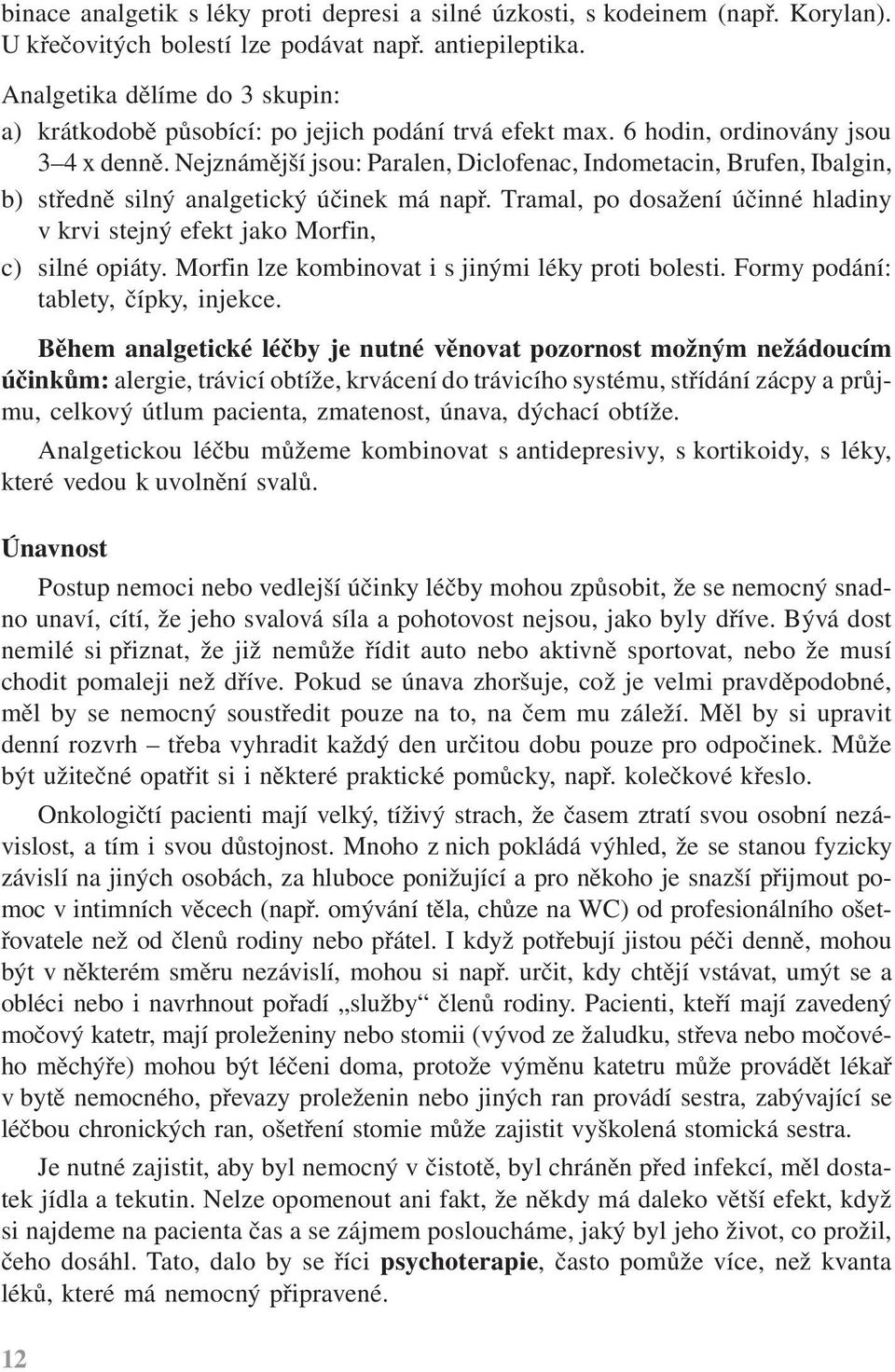 binace analgetik s léky proti depresi a silné úzkosti, s kodeinem (např. Korylan). U křečovitých bolestí lze podávat např. antiepileptika.

Analgetika dělíme do 3 skupin:

a) krátkodobě působící: po jejich podání trvá efekt max. 6 hodin, ordinovány jsou 3–4 x denně. Nejznámější jsou: Paralen, Diclofenac, Indometacin, Brufen, Ibalgin,

b) středně silný analgetický účinek má např. Tramal, po dosažení účinné hladiny v krvi stejný efekt jako Morfin,

c) silné opiáty. Morfin lze kombinovat i s jinými léky proti bolesti. Formy podání: tablety, čípky, injekce.

Během analgetické léčby je nutné věnovat pozornost možným nežádoucím účinkům: alergie, trávicí obtíže, krvácení do trávicího systému, střídání zácpy a průjmu, celkový útlum pacienta, zmatenost, únava, dýchací obtíže.

Analgetickou léčbu můžeme kombinovat s antidepresivy, s kortikoidy, s léky, které vedou k uvolnění svalů.

Únavnost

Postup nemoci nebo vedlejší účinky léčby mohou způsobit, že se nemocný snadno unaví, cítí, že jeho svalová síla a pohotovost nejsou, jako byly dříve. Bývá dost nemilé si přiznat, že již nemůže řídit auto nebo aktivně sportovat, nebo že musí chodit pomaleji než dříve. Pokud se únava zhoršuje, což je velmi pravděpodobné, měl by se nemocný soustředit pouze na to, na čem mu záleží. Měl by si upravit denní rozvrh – třeba vyhradit každý den určitou dobu pouze pro odpočinek. Může být užitečné opatřit si i některé praktické pomůcky, např. kolečkové křeslo.

Onkologičtí pacienti mají velký, tíživý strach, že časem ztratí svou osobní nezávislost, a tím i svou důstojnost. Mnoho z nich pokládá výhled, že se stanou fyzicky závislí na jiných osobách, za hluboce ponižující a pro někoho je snazší přijmout pomoc v intimních věcech (např. omývání těla, chůze na WC) od profesionálního ošetřovatele než od členů rodiny nebo přátel. I když potřebují jistou péči denně, mohou být v některém směru nezávislí, mohou si např. určit, kdy chtějí vstávat, umýt se a obléci nebo i navrhnout pořadí „služby“ členů rodiny. Pacienti, kteří mají zavedený močový katetr, mají proleženiny nebo stomii (vývod ze žaludku, střeva nebo močového měchýře) mohou být léčeni doma, protože výměnu katetru může provádět lékař v bytě nemocného, převazy proleženin nebo jiných ran provádí sestra, zabývající se léčbou chronických ran, ošetření stomie může zajistit vyškolená stomická sestra.

Je nutné zajistit, aby byl nemocný v čistotě, byl chráněn před infekcí, měl dostatek jídla a tekutin. Nelze opomenout ani fakt, že někdy má daleko větší efekt, když si najdeme na pacienta čas a se zájmem posloucháme, jaký byl jeho život, co prožil, čeho dosáhl. Tato, dalo by se říci psychoterapie, často pomůže více, než kvanta léků, které má nemocný připravené.

12